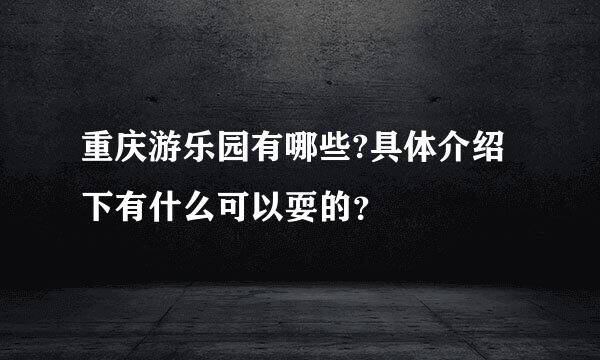 重庆游乐园有哪些?具体介绍下有什么可以耍的？